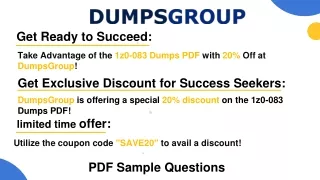 DUMPSGROUP

Get Ready to Succeed:

Take Advantage of the 1z0-083 Dumps PDF with 20% Off at DumpsGroup!

Get Exclusive Discount for Success Seekers:

DumpsGroup is offering a special 20% discount on the 1z0-083 Dumps PDF!

limited time offer:

Utilize the coupon code "SAVE20" to avail a discount!

PDF Sample Questions